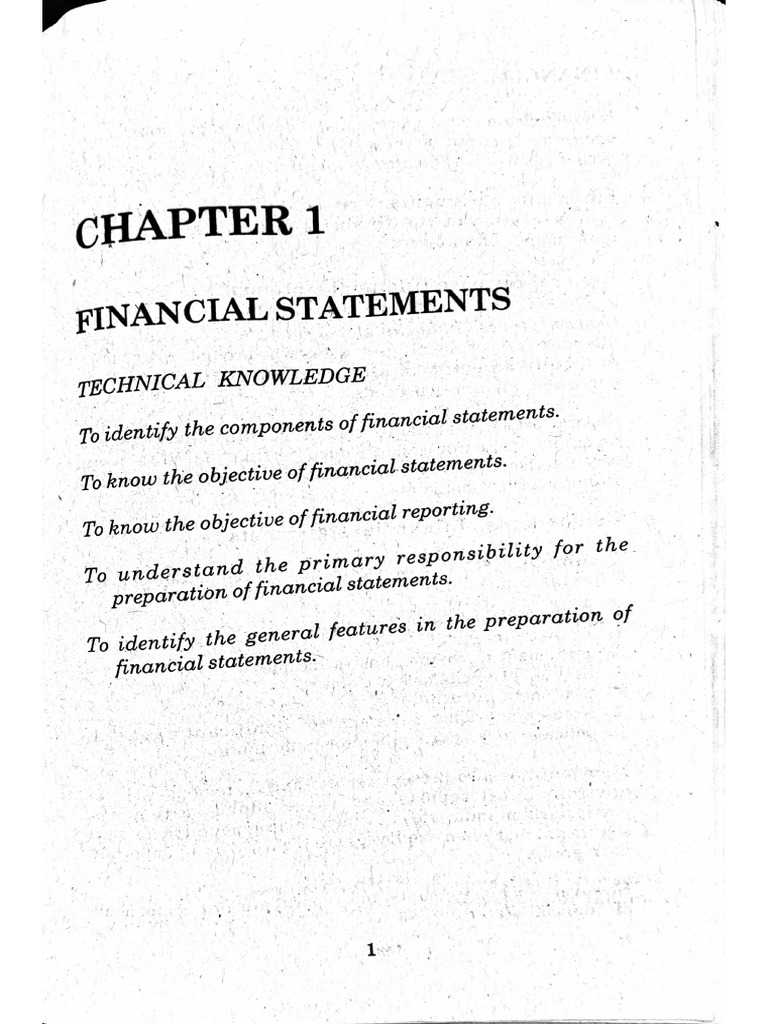 CHAPTER 1

FINANCIAL STATEMENTS

TECHNICAL KNOWLEDGE

To identify the components of financial statements.

To know the objective of financial statements.

To know the objective of financial reporting.

To understand the primary responsibility for the preparation of financial statements.

To identify the general features in the preparation of financial statements.

1